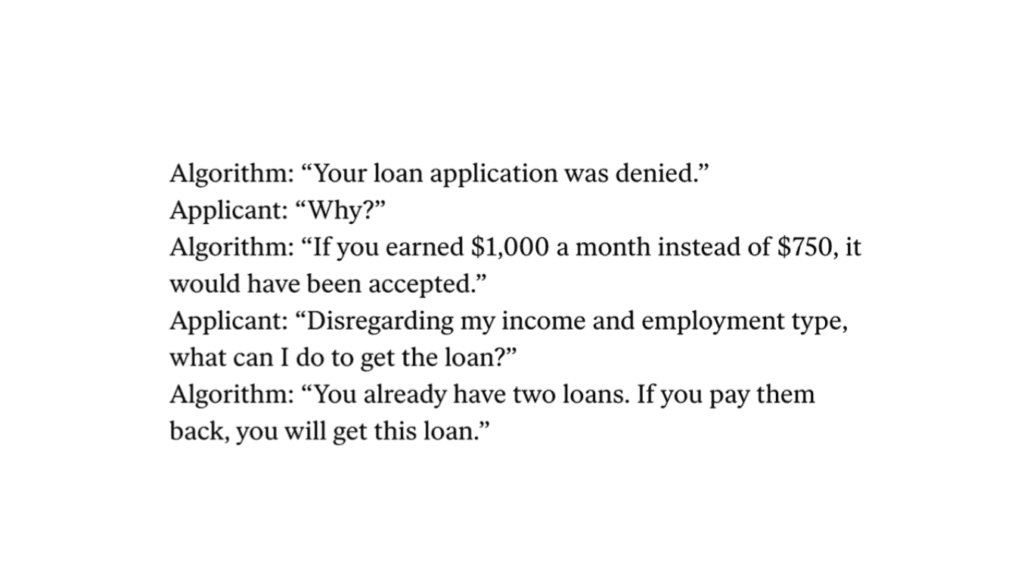 Algorithm: “Your loan application was denied.”
Applicant: “Why?”
Algorithm: “If you earned \$1,000 a month instead of \$750, it would have been accepted.”
Applicant: “Disregarding my income and employment type, what can I do to get the loan?”
Algorithm: “You already have two loans. If you pay them back, you will get this loan.”